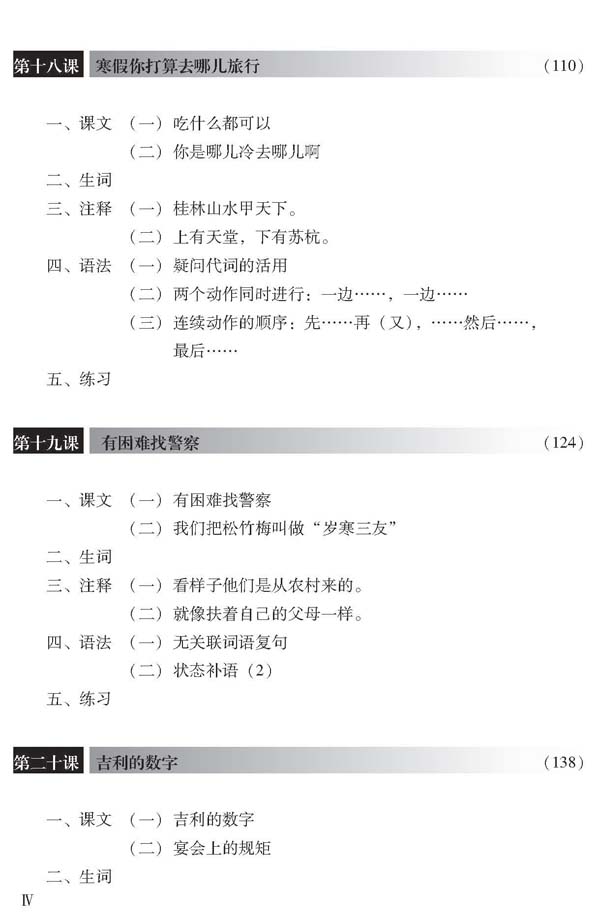 第十八课 寒假你打算去哪儿旅行 （110）

一、课文 （一）吃什么都可以
（二）你是哪儿冷去哪儿啊
二、生词
三、注释 （一）桂林山水甲天下。
（二）上有天堂，下有苏杭。
四、语法 （一）疑问代词的活用
（二）两个动作同时进行：一边……，一边……
（三）连续动作的顺序：先……再（又），……然后……，最后……
五、练习

第十九课 有困难找警察 （124）

一、课文 （一）有困难找警察
（二）我们把松竹梅叫做“岁寒三友”
二、生词
三、注释 （一）看样子他们是从农村来的。
（二）就像扶着自己的父母一样。
四、语法 （一）无关联词语复句
（二）状态补语（2）
五、练习

第二十课 吉利的数字 （138）

一、课文 （一）吉利的数字
（二）宴会上的规矩
二、生词

Ⅳ